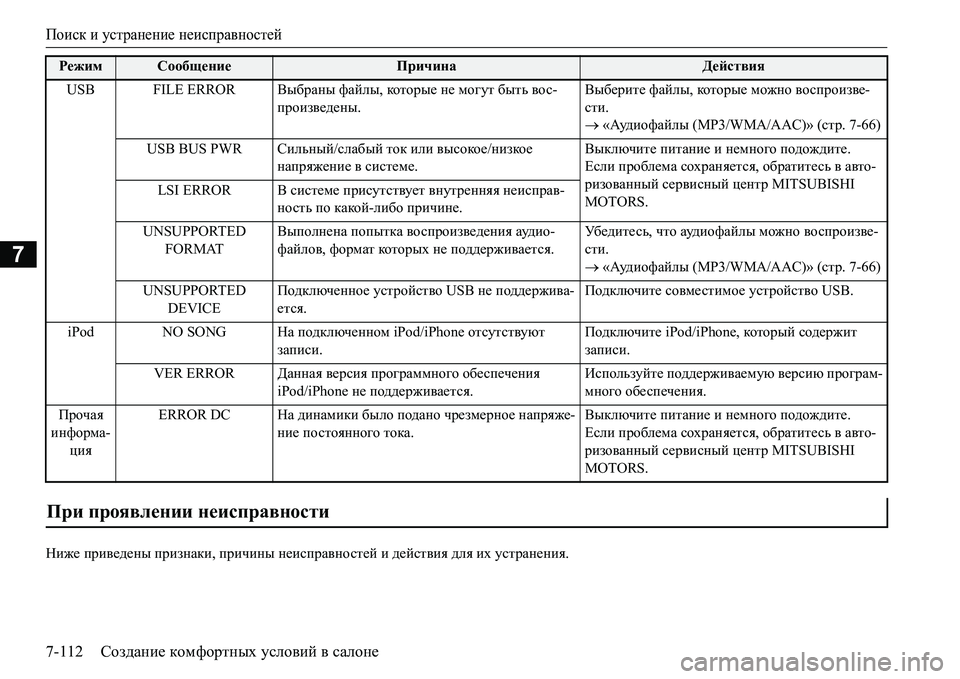 Поиск и устранение неисправностей

7

| Режим | Сообщение | Причина | Действия |
|---|---|---|---|
| USB | FILE ERROR | Выбраны файлы, которые не могут быть воспроизведены. | Выберите файлы, которые можно воспроизвести. → «Аудиофайлы (MP3/WMA/AAC)» (стр. 7-66) |
| | USB BUS PWR | Сильный/слабый ток или высокое/низкое напряжение в системе. | Выключите питание и немного подождите. Если проблема сохраняется, обратитесь в авторизованный сервисный центр MITSUBISHI MOTORS. |
| | LSI ERROR | В системе присутствует внутренняя неисправность по какой-либо причине. | |
| | UNSUPPORTED FORMAT | Выполнена попытка воспроизведения аудиофайлов, формат которых не поддерживается. | Убедитесь, что аудиофайлы можно воспроизвести. → «Аудиофайлы (MP3/WMA/AAC)» (стр. 7-66) |
| | UNSUPPORTED DEVICE | Подключенное устройство USB не поддерживается. | Подключите совместимое устройство USB. |
| iPod | NO SONG | На подключенном iPod/iPhone отсутствуют записи. | Подключите iPod/iPhone, который содержит записи. |
| | VER ERROR | Данная версия программного обеспечения iPod/iPhone не поддерживается. | Используйте поддерживаемую версию программного обеспечения. |
| Прочая информация | ERROR DC | На динамики было подано чрезмерное напряжение постоянного тока. | Выключите питание и немного подождите. Если проблема сохраняется, обратитесь в авторизованный сервисный центр MITSUBISHI MOTORS. |

При проявлении неисправности

Ниже приведены признаки, причины неисправностей и действия для их устранения.

7-112 Создание комфортных условий в салоне

carmanualsonline.info